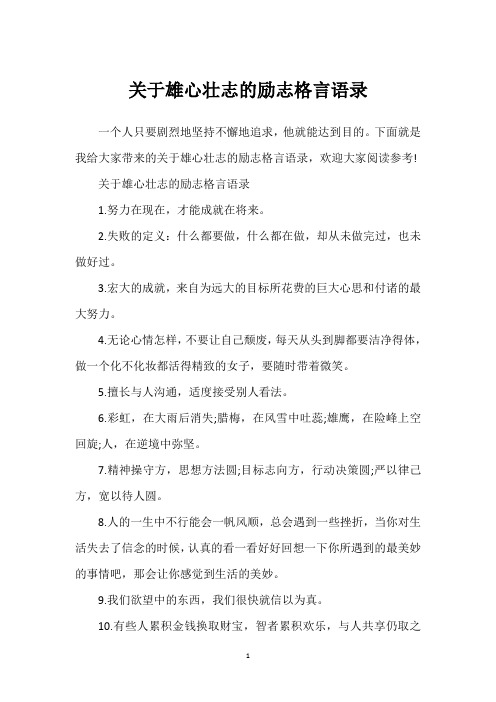 关于雄心壮志的励志格言语录

一个人只要剧烈地坚持不懈地追求，他就能达到目的。下面就是我给大家带来的关于雄心壮志的励志格言语录，欢迎大家阅读参考!

关于雄心壮志的励志格言语录

1.努力在现在，才能成就在将来。

2.失败的定义：什么都要做，什么都在做，却从未做完过，也未做好过。

3.宏大的成就，来自为远大的目标所花费的巨大心思和付诸的最大努力。

4.无论心情怎样，不要让自己颓废，每天从头到脚都要洁净得体，做一个化不化妆都活得精致的女子，要随时带着微笑。

5.擅长与人沟通，适度接受别人看法。

6.彩虹，在大雨后消失;腊梅，在风雪中吐蕊;雄鹰，在险峰上空回旋;人，在逆境中弥坚。

7.精神操守方，思想方法圆;目标志向方，行动决策圆;严以律己方，宽以待人圆。

8.人的一生中不行能会一帆风顺，总会遇到一些挫折，当你对生活失去了信念的时候，认真的看一看好好回想一下你所遇到的最美妙的事情吧，那会让你感觉到生活的美妙。

9.我们欲望中的东西，我们很快就信以为真。

10.有些人累积金钱换取财宝，智者累积欢乐，与人共享仍取之

1